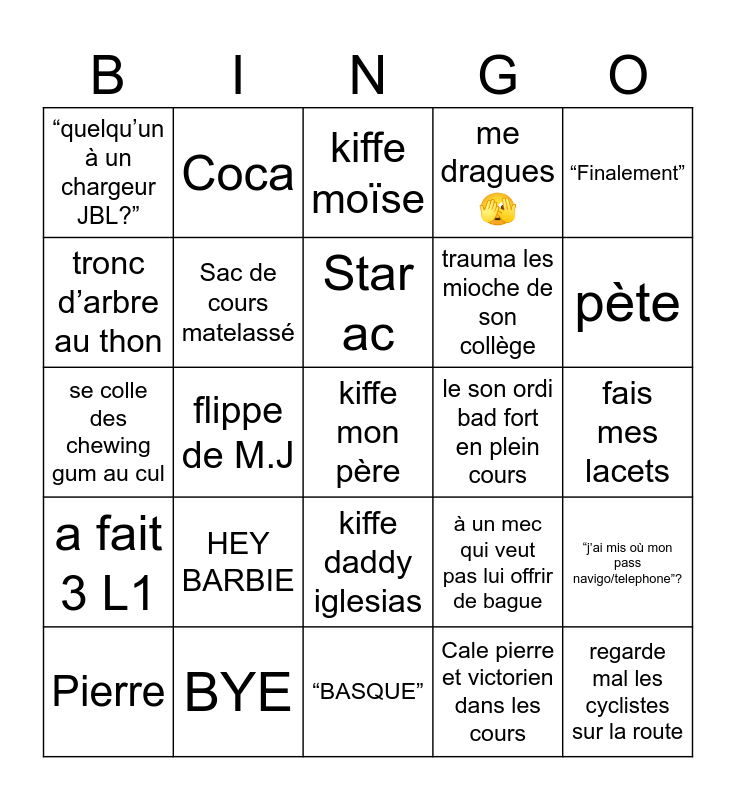 | B | I | N | G | O |
|---|---|---|---|---|
| “quelqu’un à un chargeur JBL?” | Coca | kiffe moïse | me dragues 🫣 | “Finalement” |
| tronc d’arbre au thon | Sac de cours matelassé | Star ac | trauma les mioche de son collège | pète |
| se colle des chewing gum au cul | flippe de M.J | kiffe mon père | le son ordi bad fort en plein cours | fais mes lacets |
| a fait 3 L1 | HEY BARBIE | kiffe daddy iglesias | à un mec qui veut pas lui offrir de bague | “j’ai mis où mon pass navigo/telephone”? |
| Pierre | BYE | “BASQUE” | Cale pierre et victorien dans les cours | regarde mal les cyclistes sur la route |